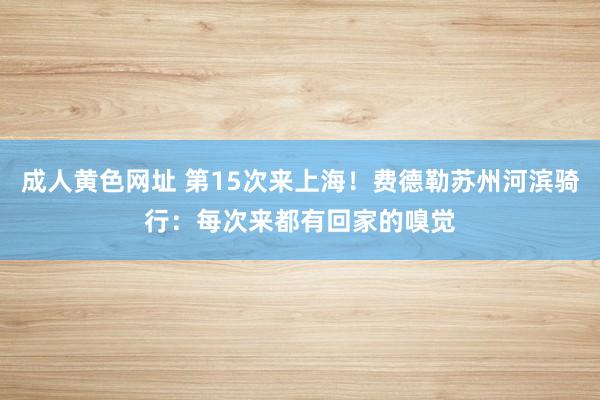 成人黄色网址 第15次来上海！费德勒苏州河滨骑行：每次来都有回家的嗅觉